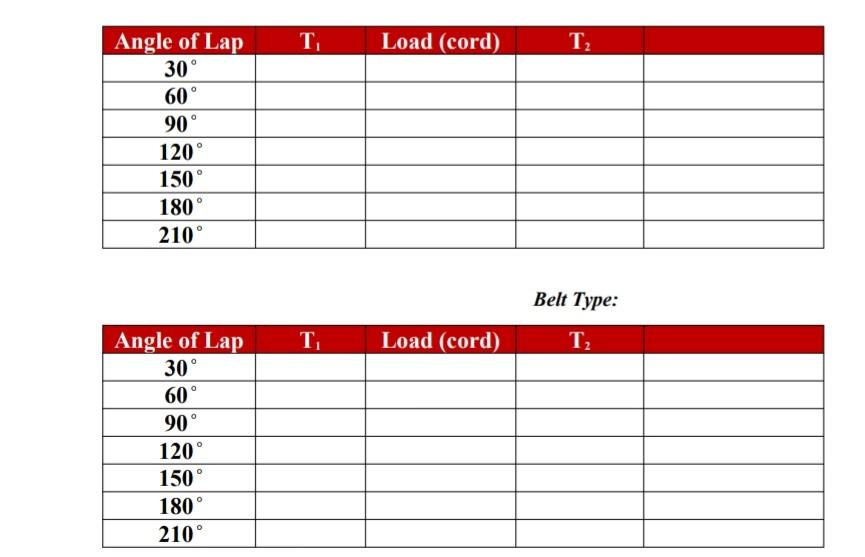 | Angle of Lap | $T_1$ | Load (cord) | $T_2$ | |
|---|---|---|---|---|
| $30^\circ$ | | | | |
| $60^\circ$ | | | | |
| $90^\circ$ | | | | |
| $120^\circ$ | | | | |
| $150^\circ$ | | | | |
| $180^\circ$ | | | | |
| $210^\circ$ | | | | |

Belt Type:

| Angle of Lap | $T_1$ | Load (cord) | $T_2$ | |
|---|---|---|---|---|
| $30^\circ$ | | | | |
| $60^\circ$ | | | | |
| $90^\circ$ | | | | |
| $120^\circ$ | | | | |
| $150^\circ$ | | | | |
| $180^\circ$ | | | | |
| $210^\circ$ | | | | |